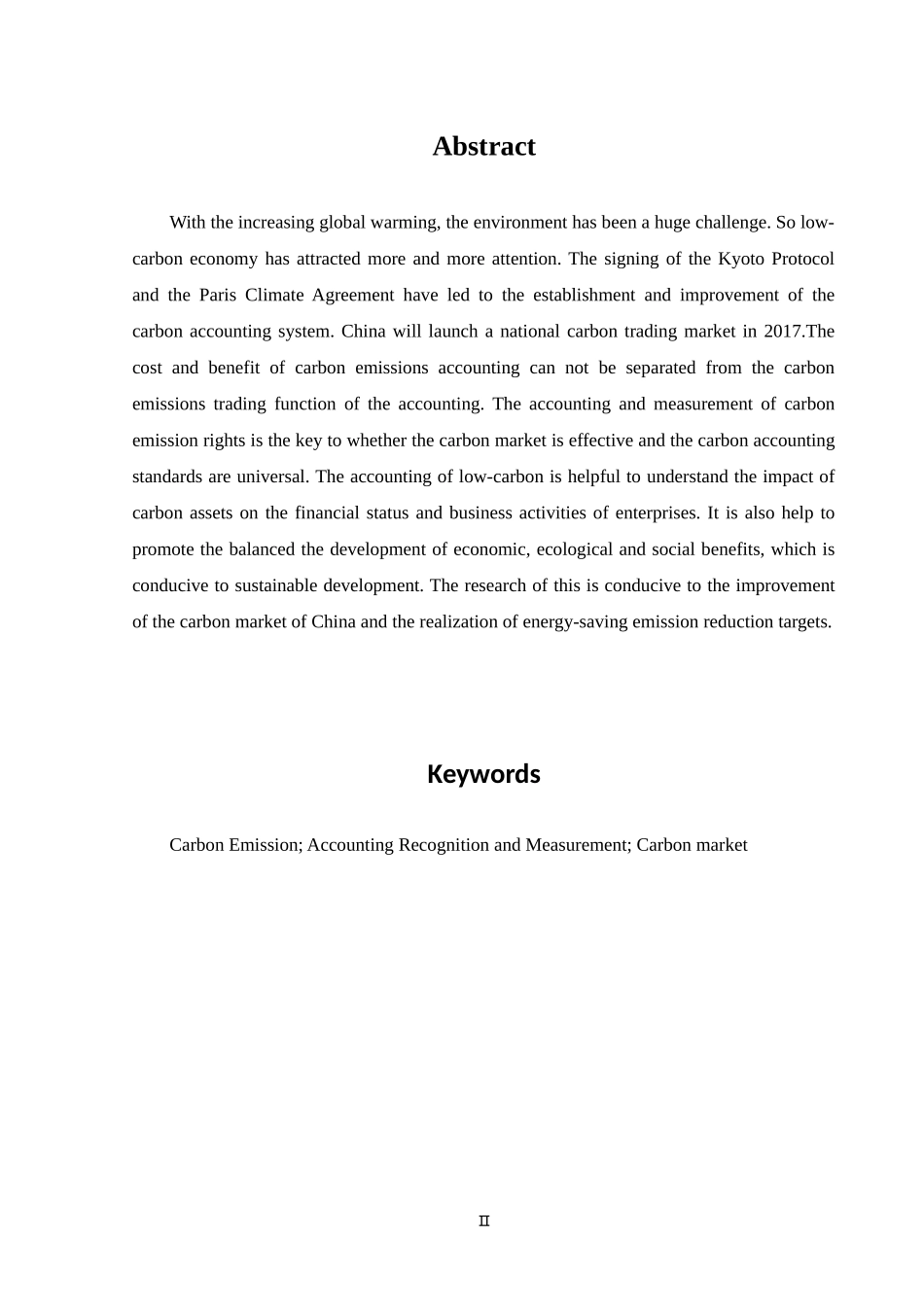 Abstract

With the increasing global warming, the environment has been a huge challenge. So low-carbon economy has attracted more and more attention. The signing of the Kyoto Protocol and the Paris Climate Agreement have led to the establishment and improvement of the carbon accounting system. China will launch a national carbon trading market in 2017.The cost and benefit of carbon emissions accounting can not be separated from the carbon emissions trading function of the accounting. The accounting and measurement of carbon emission rights is the key to whether the carbon market is effective and the carbon accounting standards are universal. The accounting of low-carbon is helpful to understand the impact of carbon assets on the financial status and business activities of enterprises. It is also help to promote the balanced the development of economic, ecological and social benefits, which is conducive to sustainable development. The research of this is conducive to the improvement of the carbon market of China and the realization of energy-saving emission reduction targets.

Keywords

Carbon Emission; Accounting Recognition and Measurement; Carbon market

II